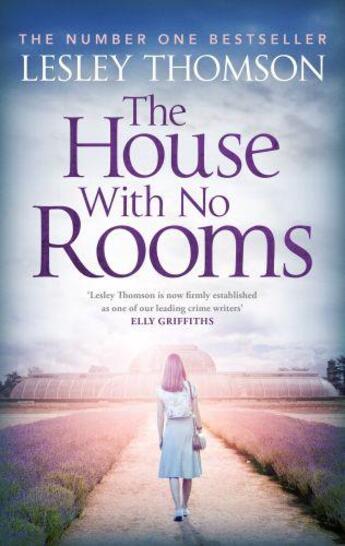 THE NUMBER ONE BESTSELLER
LESLEY THOMSON

The House With No Rooms

'Lesley Thomson is now firmly established as one of our leading crime writers'
ELLY GRIFFITHS